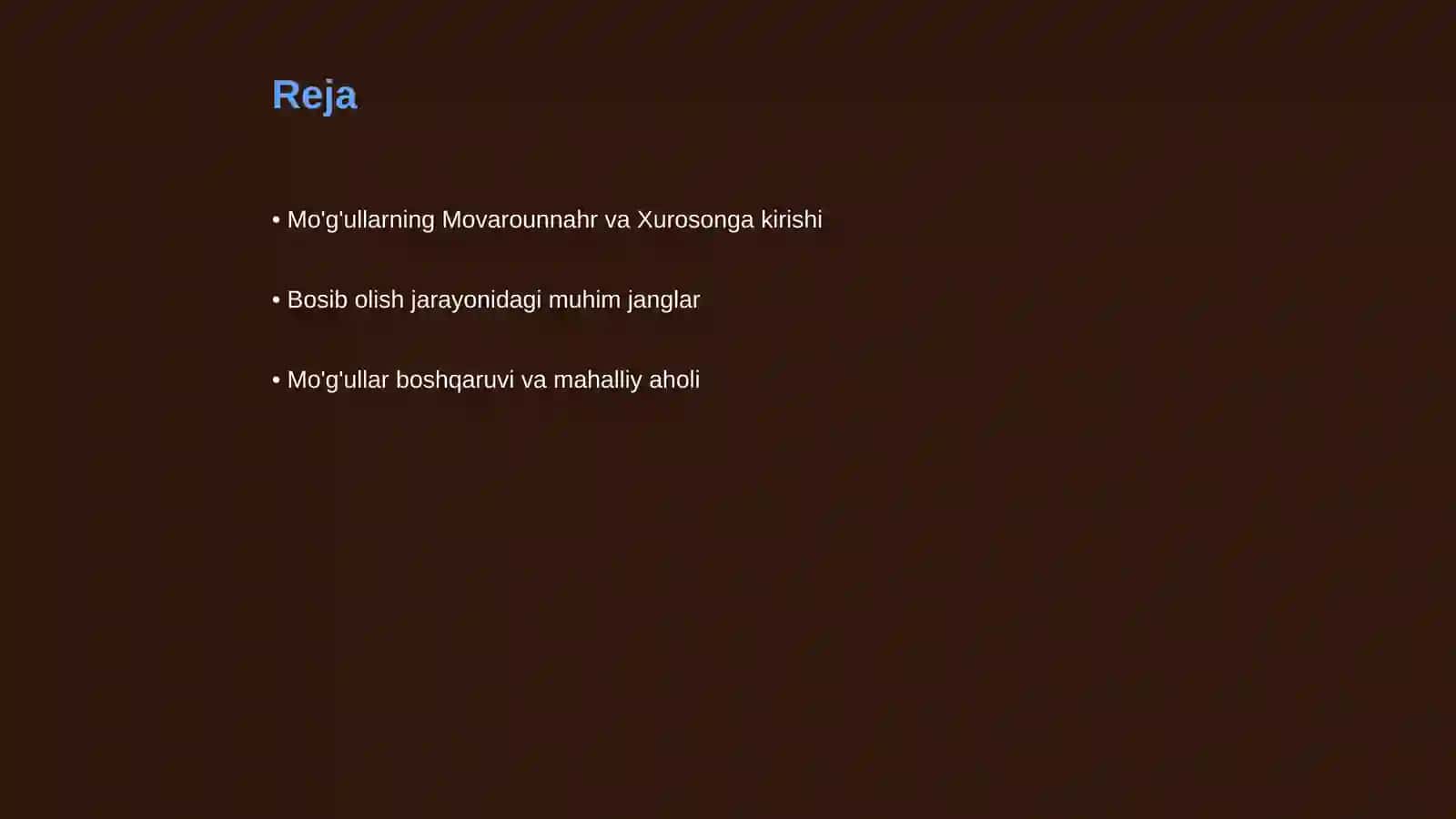 Reja

• Mo'g'ullarning Movarounnahr va Xurosonga kirishi

• Bosib olish jarayonidagi muhim janglar

• Mo'g'ullar boshqaruvi va mahalliy aholi